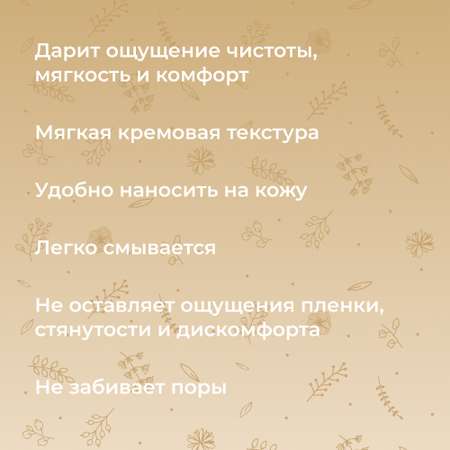 Дарит ощущение чистоты, мягкость и комфорт

Мягкая кремовая текстура

Удобно наносить на кожу

Легко смывается

Не оставляет ощущения пленки, стянутости и дискомфорта

Не забивает поры